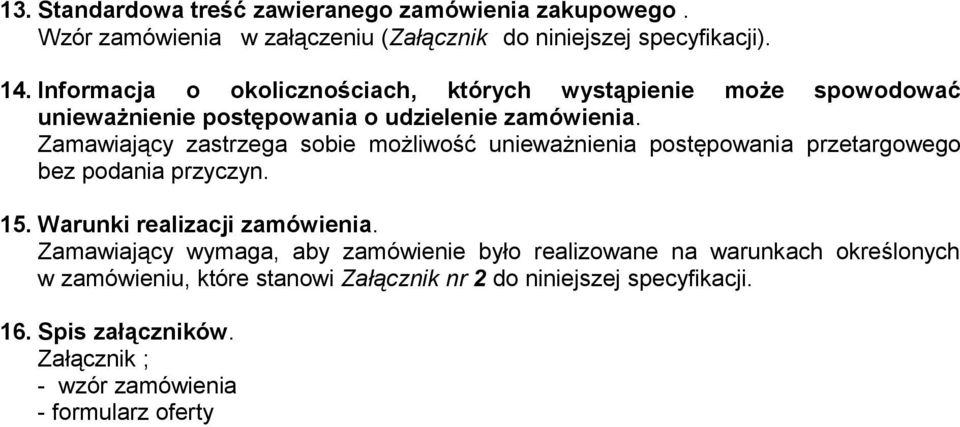 13. Standardowa treść zawieranego zamówienia zakupowego .
Wzór zamówienia w załączeniu (Załącznik do niniejszej specyfikacji).

14. Informacja o okolicznościach, których wystąpienie może spowodować unieważnienie postępowania o udzielenie zamówienia.
Zamawiający zastrzega sobie możliwość unieważnienia postępowania przetargowego bez podania przyczyn.

15. Warunki realizacji zamówienia.
Zamawiający wymaga, aby zamówienie było realizowane na warunkach określonych w zamówieniu, które stanowi Załącznik nr 2 do niniejszej specyfikacji.

16. Spis załączników.
Załącznik ;
- wzór zamówienia
- formularz oferty